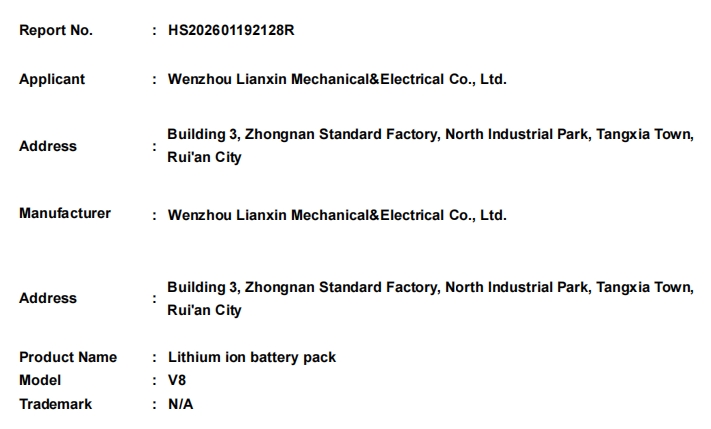 Report No. : HS202601192128R

Applicant : Wenzhou Lianxin Mechanical&Electrical Co., Ltd.

Address : Building 3, Zhongnan Standard Factory, North Industrial Park, Tangxia Town, Rui'an City

Manufacturer : Wenzhou Lianxin Mechanical&Electrical Co., Ltd.

Address : Building 3, Zhongnan Standard Factory, North Industrial Park, Tangxia Town, Rui'an City

Product Name : Lithium ion battery pack
Model : V8
Trademark : N/A